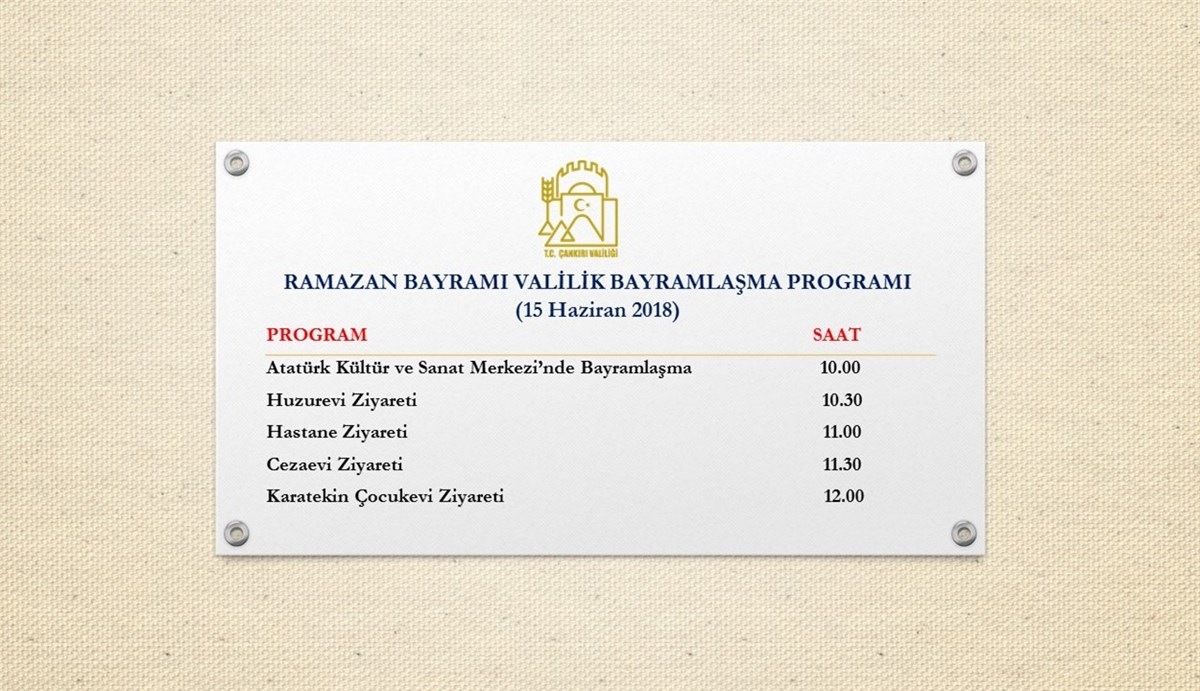 T.C. ÇANKIRI VALİLİĞİ

RAMAZAN BAYRAMI VALİLİK BAYRAMLAŞMA PROGRAMI
(15 Haziran 2018)

| PROGRAM | SAAT |
|---|---|
| Atatürk Kültür ve Sanat Merkezi'nde Bayramlaşma | 10.00 |
| Huzurevi Ziyareti | 10.30 |
| Hastane Ziyareti | 11.00 |
| Cezaevi Ziyareti | 11.30 |
| Karatekin Çocukevi Ziyareti | 12.00 |